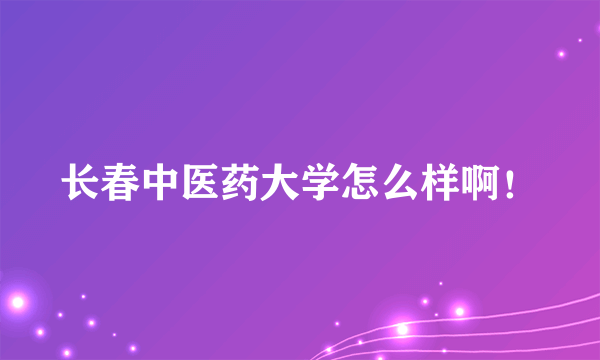 长春中医药大学怎么样啊！